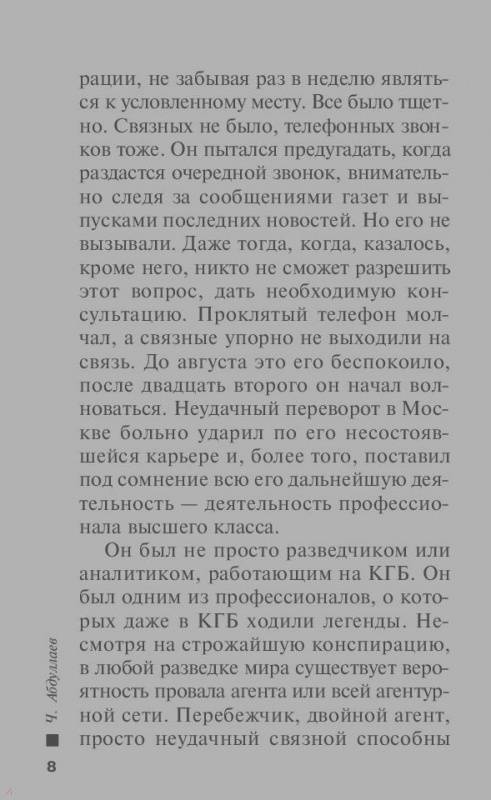 рации, не забывая раз в неделю являться к условленному месту. Все было тщетно. Связных не было, телефонных звонков тоже. Он пытался предугадать, когда раздастся очередной звонок, внимательно следя за сообщениями газет и выпусками последних новостей. Но его не вызывали. Даже тогда, когда, казалось, кроме него, никто не сможет разрешить этот вопрос, дать необходимую консультацию. Проклятый телефон молчал, а связные упорно не выходили на связь. До августа это его беспокоило, после двадцать второго он начал волноваться. Неудачный переворот в Москве больно ударил по его несостоявшейся карьере и, более того, поставил под сомнение всю его дальнейшую деятельность — деятельность профессионала высшего класса.

Он был не просто разведчиком или аналитиком, работающим на КГБ. Он был одним из профессионалов, о которых даже в КГБ ходили легенды. Несмотря на строжайшую конспирацию, в любой разведке мира существует вероятность провала агента или всей агентурной сети. Перебежчик, двойной агент, просто неудачный связной способны

Ч. Абдуллаев

8